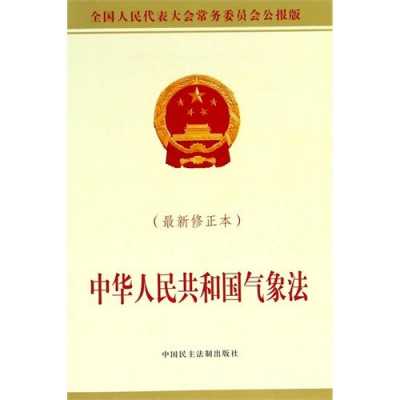 全国人民代表大会常务委员会公报版

（最新修正本）

中华人民共和国气象法

中国民主法制出版社